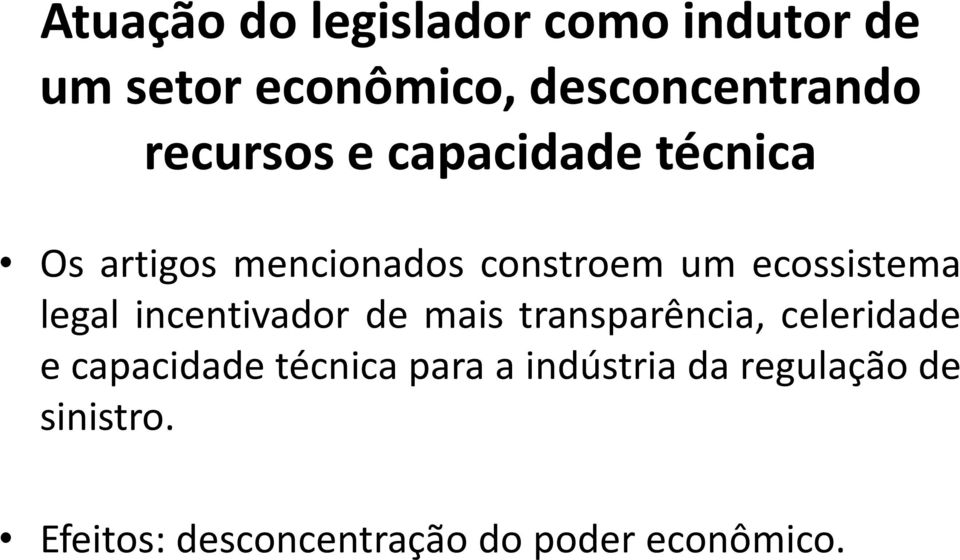 Atuação do legislador como indutor de um setor econômico, desconcentrando recursos e capacidade técnica

• Os artigos mencionados constroem um ecossistema legal incentivador de mais transparência, celeridade e capacidade técnica para a indústria da regulação de sinistro.

• Efeitos: desconcentração do poder econômico.